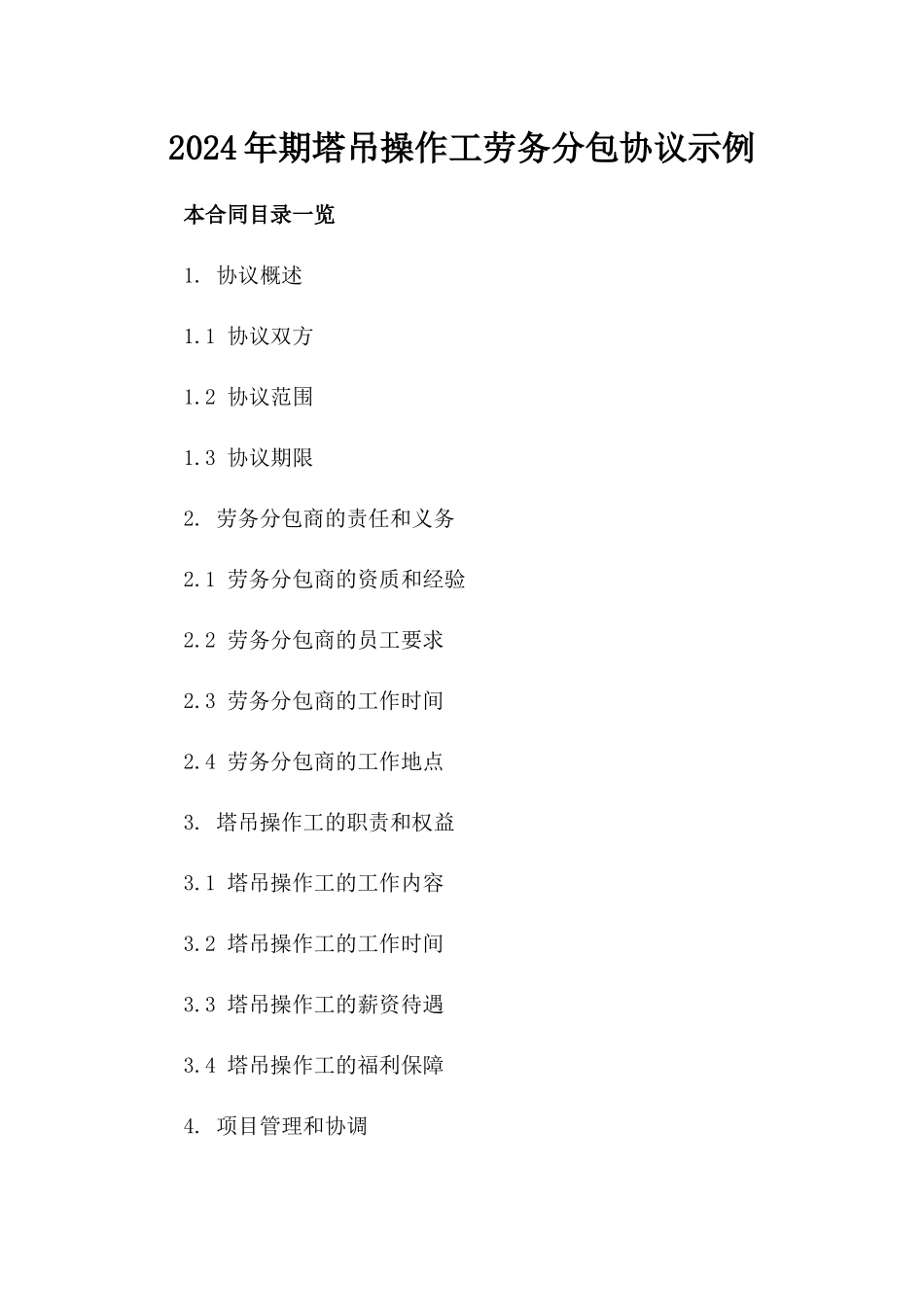 2024年期塔吊操作工劳务分包协议示例

本合同目录一览

1. 协议概述

1.1 协议双方

1.2 协议范围

1.3 协议期限

2. 劳务分包商的责任和义务

2.1 劳务分包商的资质和经验

2.2 劳务分包商的员工要求

2.3 劳务分包商的工作时间

2.4 劳务分包商的工作地点

3. 塔吊操作工的职责和权益

3.1 塔吊操作工的工作内容

3.2 塔吊操作工的工作时间

3.3 塔吊操作工的薪资待遇

3.4 塔吊操作工的福利保障

4. 项目管理和协调